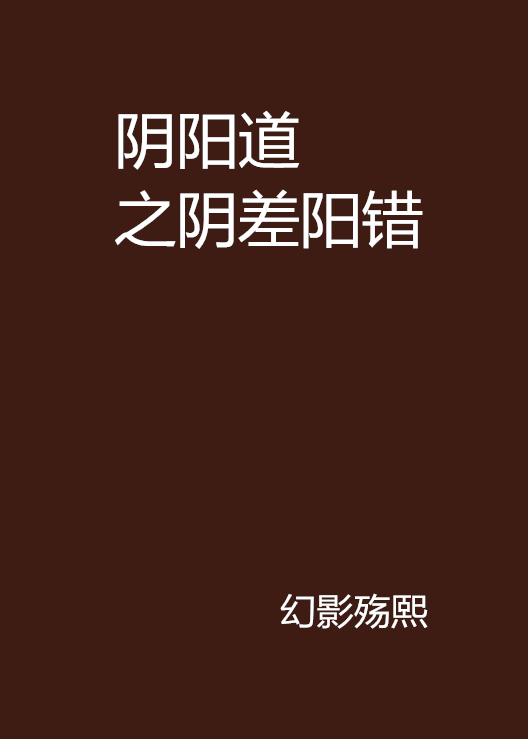 阴阳道
之阴差阳错

幻影殇熙